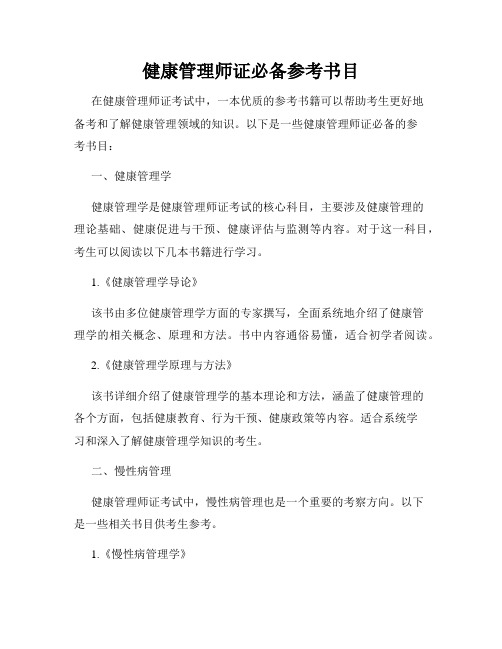 健康管理师证必备参考书目

在健康管理师证考试中，一本优质的参考书籍可以帮助考生更好地备考和了解健康管理领域的知识。以下是一些健康管理师证必备的参考书目：

一、健康管理学

健康管理学是健康管理师证考试的核心科目，主要涉及健康管理的理论基础、健康促进与干预、健康评估与监测等内容。对于这一科目，考生可以阅读以下几本书籍进行学习。

1.《健康管理学导论》

该书由多位健康管理学方面的专家撰写，全面系统地介绍了健康管理学的相关概念、原理和方法。书中内容通俗易懂，适合初学者阅读。

2.《健康管理学原理与方法》

该书详细介绍了健康管理学的基本理论和方法，涵盖了健康管理的各个方面，包括健康教育、行为干预、健康政策等内容。适合系统学习和深入了解健康管理学知识的考生。

二、慢性病管理

健康管理师证考试中，慢性病管理也是一个重要的考察方向。以下是一些相关书目供考生参考。

1.《慢性病管理学》